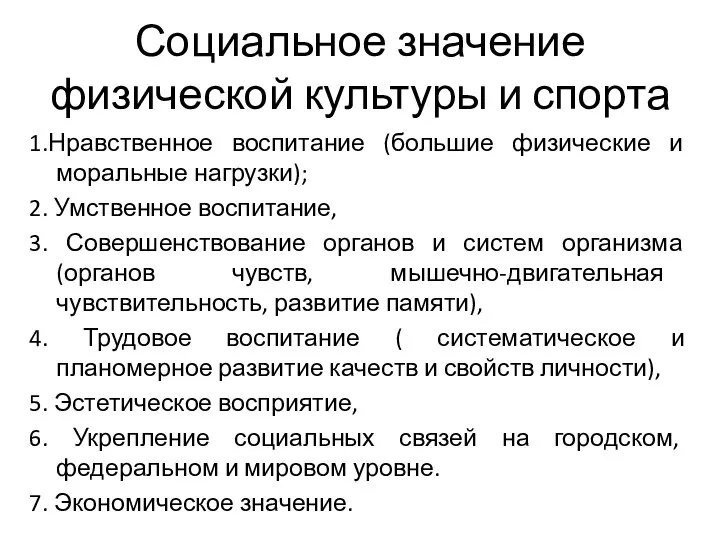 Социальное значение физической культуры и спорта

1.Нравственное воспитание (большие физические и моральные нагрузки);

2. Умственное воспитание,

3. Совершенствование органов и систем организма (органов чувств, мышечно-двигательная чувствительность, развитие памяти),

4. Трудовое воспитание ( систематическое и планомерное развитие качеств и свойств личности),

5. Эстетическое восприятие,

6. Укрепление социальных связей на городском, федеральном и мировом уровне.

7. Экономическое значение.